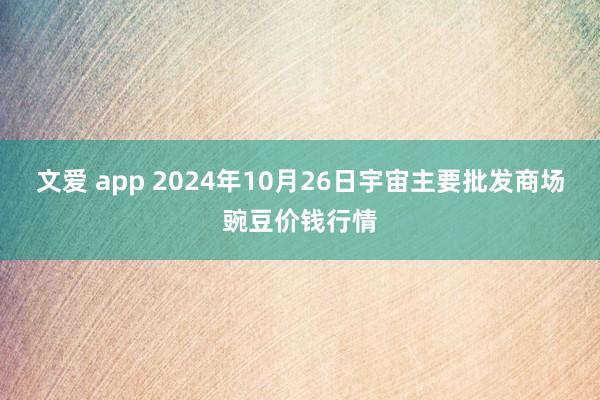 文爱 app 2024年10月26日宇宙主要批发商场豌豆价钱行情